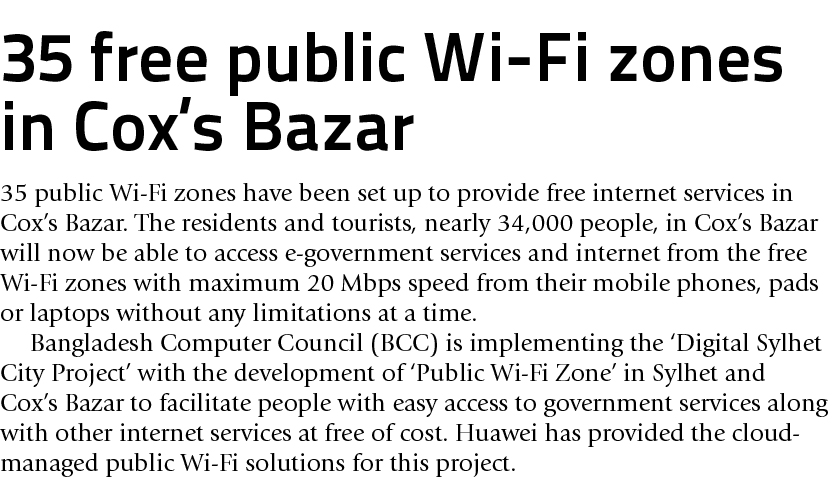 35 free public Wi-Fi zones in Cox's Bazar

35 public Wi-Fi zones have been set up to provide free internet services in Cox's Bazar. The residents and tourists, nearly 34,000 people, in Cox's Bazar will now be able to access e-government services and internet from the free Wi-Fi zones with maximum 20 Mbps speed from their mobile phones, pads or laptops without any limitations at a time.

Bangladesh Computer Council (BCC) is implementing the 'Digital Sylhet City Project' with the development of 'Public Wi-Fi Zone' in Sylhet and Cox's Bazar to facilitate people with easy access to government services along with other internet services at free of cost. Huawei has provided the cloud-managed public Wi-Fi solutions for this project.